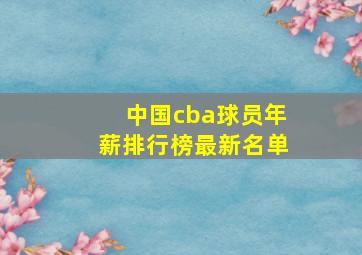 中国cba球员年薪排行榜最新名单